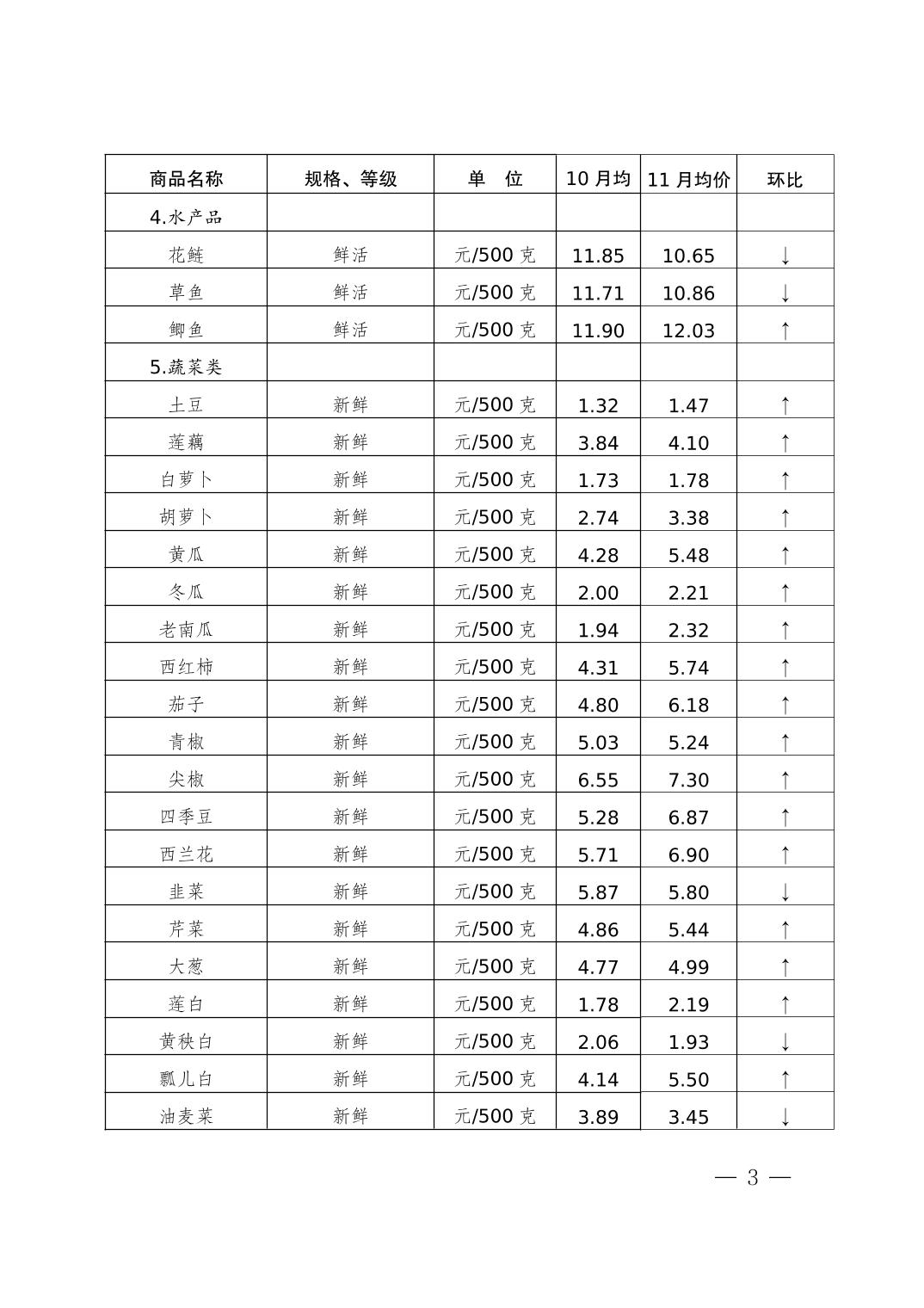 | 商品名称 | 规格、等级 | 单　位 | 10 月均 | 11 月均价 | 环比 |
|---|---|---|---|---|---|
| 4.水产品 | | | | | |
| 花鲢 | 鲜活 | 元/500 克 | 11.85 | 10.65 | ↓ |
| 草鱼 | 鲜活 | 元/500 克 | 11.71 | 10.86 | ↓ |
| 鲫鱼 | 鲜活 | 元/500 克 | 11.90 | 12.03 | ↑ |
| 5.蔬菜类 | | | | | |
| 土豆 | 新鲜 | 元/500 克 | 1.32 | 1.47 | ↑ |
| 莲藕 | 新鲜 | 元/500 克 | 3.84 | 4.10 | ↑ |
| 白萝卜 | 新鲜 | 元/500 克 | 1.73 | 1.78 | ↑ |
| 胡萝卜 | 新鲜 | 元/500 克 | 2.74 | 3.38 | ↑ |
| 黄瓜 | 新鲜 | 元/500 克 | 4.28 | 5.48 | ↑ |
| 冬瓜 | 新鲜 | 元/500 克 | 2.00 | 2.21 | ↑ |
| 老南瓜 | 新鲜 | 元/500 克 | 1.94 | 2.32 | ↑ |
| 西红柿 | 新鲜 | 元/500 克 | 4.31 | 5.74 | ↑ |
| 茄子 | 新鲜 | 元/500 克 | 4.80 | 6.18 | ↑ |
| 青椒 | 新鲜 | 元/500 克 | 5.03 | 5.24 | ↑ |
| 尖椒 | 新鲜 | 元/500 克 | 6.55 | 7.30 | ↑ |
| 四季豆 | 新鲜 | 元/500 克 | 5.28 | 6.87 | ↑ |
| 西兰花 | 新鲜 | 元/500 克 | 5.71 | 6.90 | ↑ |
| 韭菜 | 新鲜 | 元/500 克 | 5.87 | 5.80 | ↓ |
| 芹菜 | 新鲜 | 元/500 克 | 4.86 | 5.44 | ↑ |
| 大葱 | 新鲜 | 元/500 克 | 4.77 | 4.99 | ↑ |
| 莲白 | 新鲜 | 元/500 克 | 1.78 | 2.19 | ↑ |
| 黄秧白 | 新鲜 | 元/500 克 | 2.06 | 1.93 | ↓ |
| 瓢儿白 | 新鲜 | 元/500 克 | 4.14 | 5.50 | ↑ |
| 油麦菜 | 新鲜 | 元/500 克 | 3.89 | 3.45 | ↓ |

— 3 —